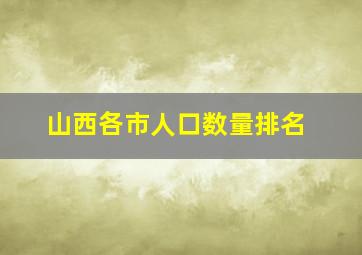 山西各市人口数量排名